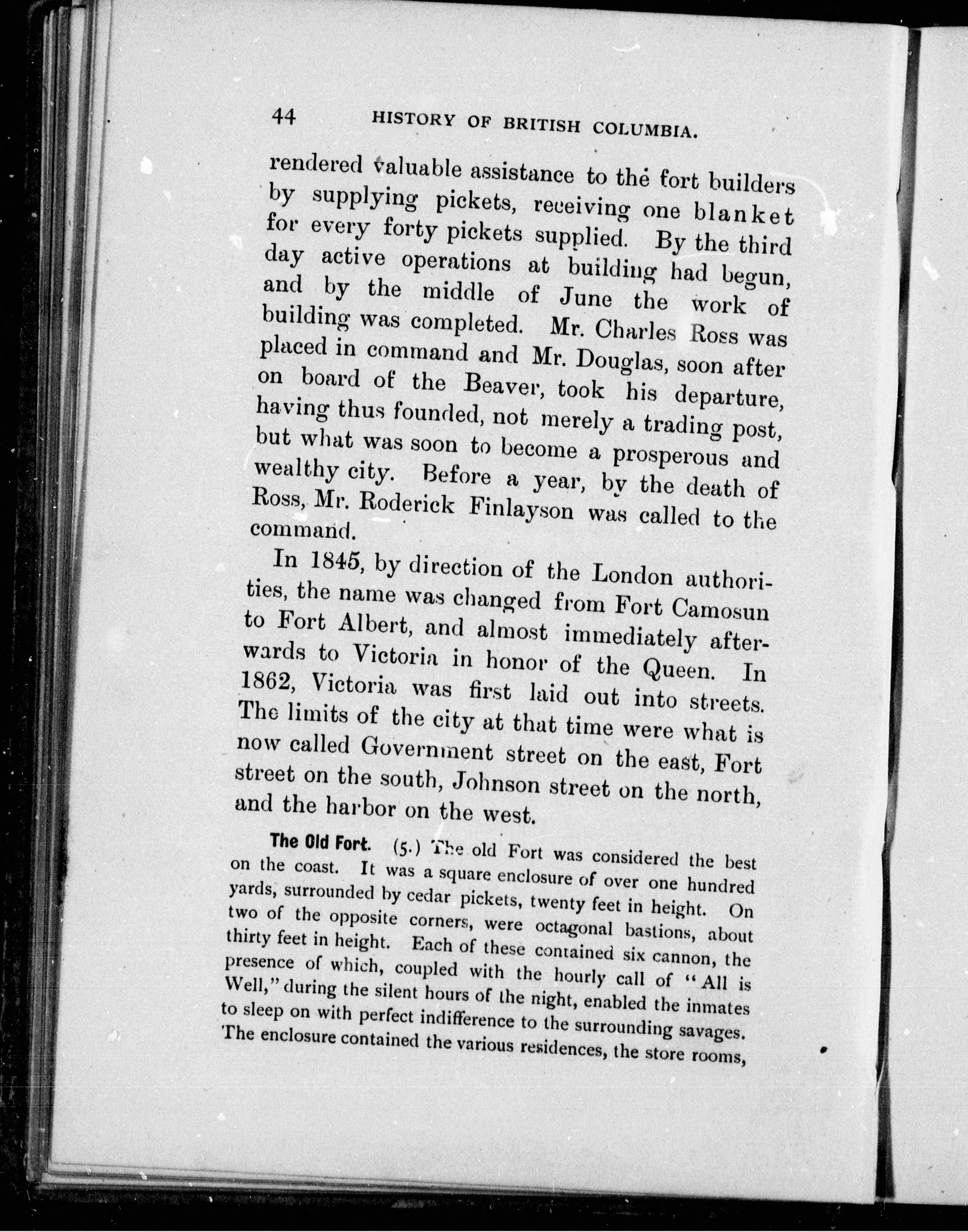 44 HISTORY OF BRITISH COLUMBIA.

rendered valuable assistance to the fort builders by supplying pickets, receiving one blanket for every forty pickets supplied. By the third day active operations at building had begun, and by the middle of June the work of building was completed. Mr. Charles Ross was placed in command and Mr. Douglas, soon after on board of the Beaver, took his departure, having thus founded, not merely a trading post, but what was soon to become a prosperous and wealthy city. Before a year, by the death of Ross, Mr. Roderick Finlayson was called to the command.

In 1845, by direction of the London authorities, the name was changed from Fort Camosun to Fort Albert, and almost immediately afterwards to Victoria in honor of the Queen. In 1862, Victoria was first laid out into streets. The limits of the city at that time were what is now called Government street on the east, Fort street on the south, Johnson street on the north, and the harbor on the west.

The Old Fort. (5.) The old Fort was considered the best on the coast. It was a square enclosure of over one hundred yards, surrounded by cedar pickets, twenty feet in height. On two of the opposite corners, were octagonal bastions, about thirty feet in height. Each of these contained six cannon, the presence of which, coupled with the hourly call of "All is Well," during the silent hours of the night, enabled the inmates to sleep on with perfect indifference to the surrounding savages. The enclosure contained the various residences, the store rooms,